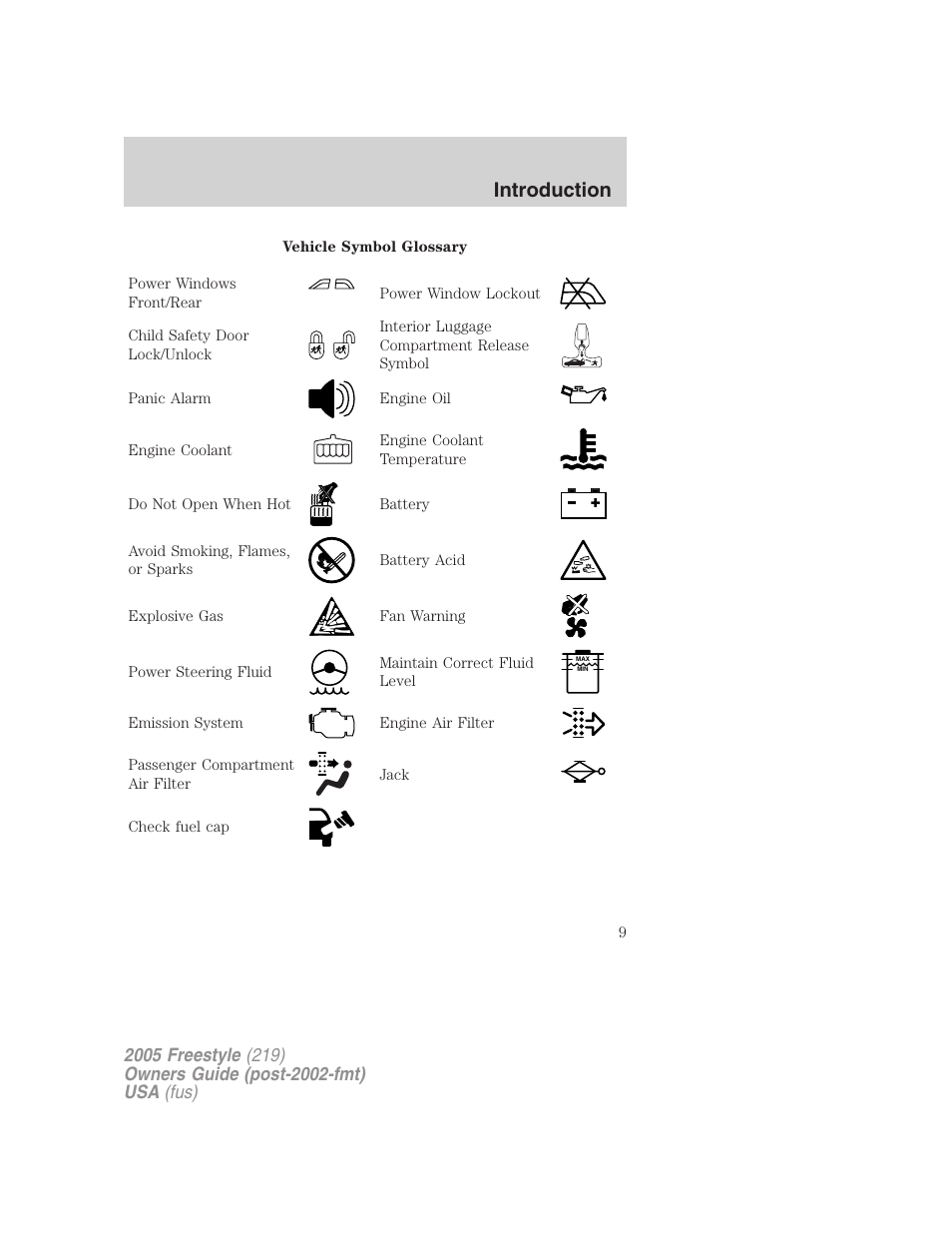 Introduction

Vehicle Symbol Glossary

| | | | |
|---|---|---|---|
| Power Windows Front/Rear | | Power Window Lockout | |
| Child Safety Door Lock/Unlock | | Interior Luggage Compartment Release Symbol | |
| Panic Alarm | | Engine Oil | |
| Engine Coolant | | Engine Coolant Temperature | |
| Do Not Open When Hot | | Battery | |
| Avoid Smoking, Flames, or Sparks | | Battery Acid | |
| Explosive Gas | | Fan Warning | |
| Power Steering Fluid | | Maintain Correct Fluid Level | MAX MIN |
| Emission System | | Engine Air Filter | |
| Passenger Compartment Air Filter | | Jack | |
| Check fuel cap | | | |

9

2005 Freestyle (219)
Owners Guide (post-2002-fmt)
USA (fus)